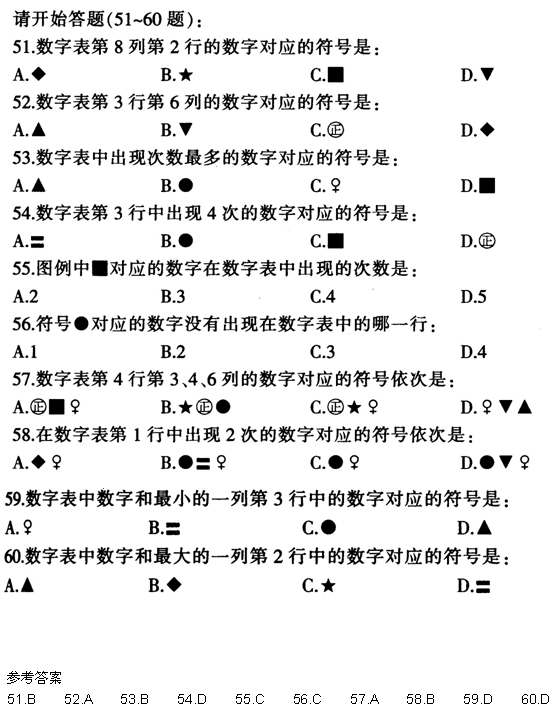 请开始答题(51~60 题)：

51.数字表第 8 列第 2 行的数字对应的符号是：

A.◆　B.★　C.■　D.▼

52.数字表第 3 行第 6 列的数字对应的符号是：

A.▲　B.▼　C.㊣　D.◆

53.数字表中出现次数最多的数字对应的符号是：

A.▲　B.●　C.♀　D.■

54.数字表第 3 行中出现 4 次的数字对应的符号是：

A.〓　B.●　C.■　D.㊣

55.图例中■对应的数字在数字表中出现的次数是：

A.2　B.3　C.4　D.5

56.符号●对应的数字没有出现在数字表中的哪一行：

A.1　B.2　C.3　D.4

57.数字表第 4 行第 3、4、6 列的数字对应的符号依次是：

A.㊣■♀　B.★㊣●　C.㊣★♀　D.♀▼▲

58.在数字表第 1 行中出现 2 次的数字对应的符号依次是：

A.◆♀　B.●〓♀　C.●♀　D.●▼♀

59.数字表中数字和最小的一列第 3 行中的数字对应的符号是：

A.♀　B.〓　C.●　D.▲

60.数字表中数字和最大的一列第 2 行中的数字对应的符号是：

A.▲　B.◆　C.★　D.〓

参考答案

51.B　52.A　53.B　54.D　55.C　56.C　57.A　58.B　59.D　60.D